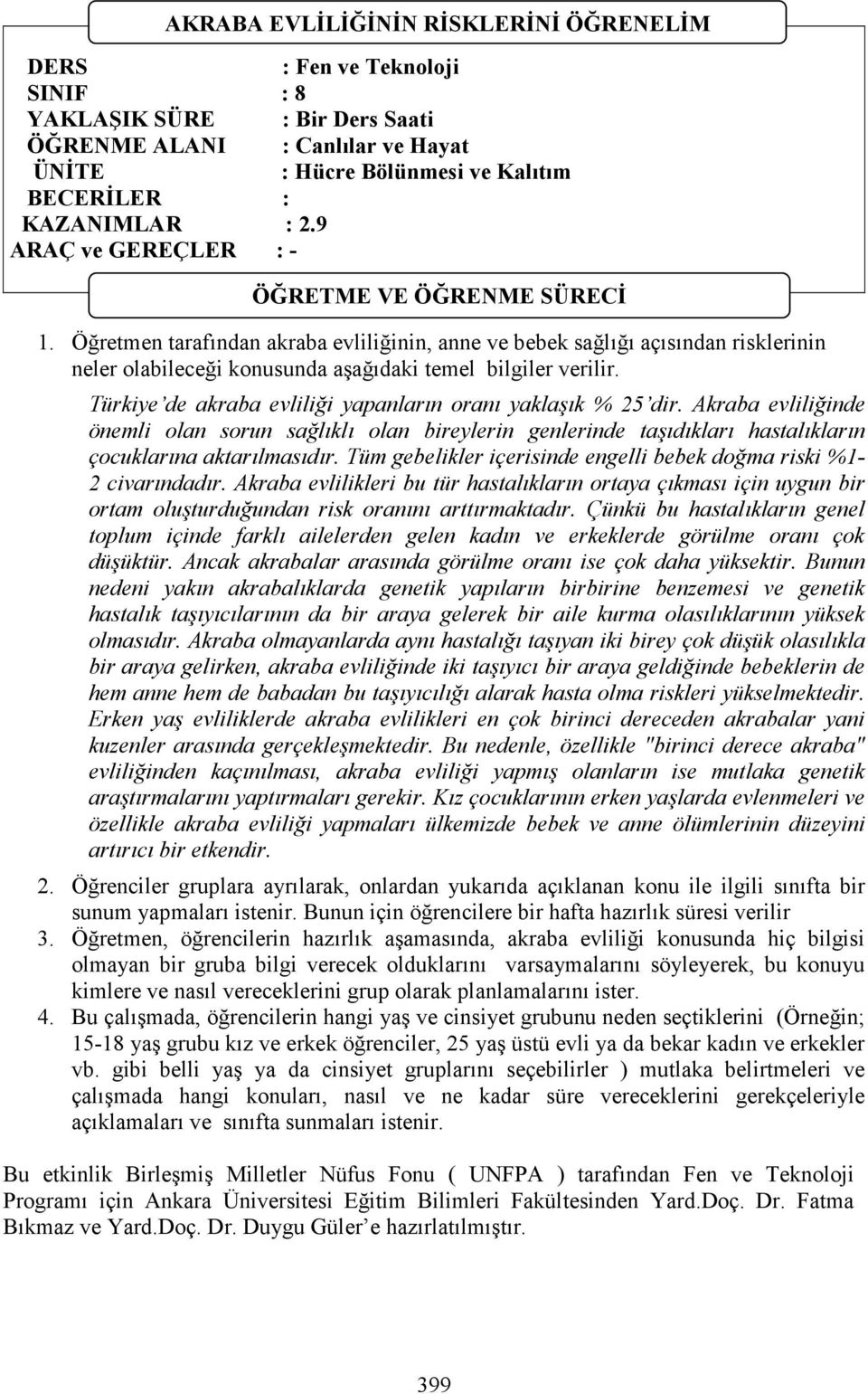 AKRABA EVLİLİĞİNİN RİSKLERİNİ ÖĞRENELİM

DERS : Fen ve Teknoloji
SINIF : 8
YAKLAŞIK SÜRE : Bir Ders Saati
ÖĞRENME ALANI : Canlılar ve Hayat
ÜNİTE : Hücre Bölünmesi ve Kalıtım
BECERİLER :
KAZANIMLAR : 2.9
ARAÇ ve GEREÇLER : -

ÖĞRETME VE ÖĞRENME SÜRECİ

1. Öğretmen tarafından akraba evliliğinin, anne ve bebek sağlığı açısından risklerinin neler olabileceği konusunda aşağıdaki temel bilgiler verilir.

Türkiye'de akraba evliliği yapanların oranı yaklaşık % 25'dir. Akraba evliliğinde önemli olan sorun sağlıklı olan bireylerin genlerinde taşıdıkları hastalıkların çocuklarına aktarılmasıdır. Tüm gebelikler içerisinde engelli bebek doğma riski %1-2 civarındadır. Akraba evlilikleri bu tür hastalıkların ortaya çıkması için uygun bir ortam oluşturduğundan risk oranını arttırmaktadır. Çünkü bu hastalıkların genel toplum içinde farklı ailelerden gelen kadın ve erkeklerde görülme oranı çok düşüktür. Ancak akrabalar arasında görülme oranı ise çok daha yüksektir. Bunun nedeni yakın akrabalıklarda genetik yapıların birbirine benzemesi ve genetik hastalık taşıyıcılarının da bir araya gelerek bir aile kurma olasılıklarının yüksek olmasıdır. Akraba olmayanlarda aynı hastalığı taşıyan iki birey çok düşük olasılıkla bir araya gelirken, akraba evliliğinde iki taşıyıcı bir araya geldiğinde bebeklerin de hem anne hem de babadan bu taşıyıcılığı alarak hasta olma riskleri yükselmektedir. Erken yaş evliliklerde akraba evlilikleri en çok birinci dereceden akrabalar yani kuzenler arasında gerçekleşmektedir. Bu nedenle, özellikle "birinci derece akraba" evliliğinden kaçınılması, akraba evliliği yapmış olanların ise mutlaka genetik araştırmalarını yaptırmaları gerekir. Kız çocuklarının erken yaşlarda evlenmeleri ve özellikle akraba evliliği yapmaları ülkemizde bebek ve anne ölümlerinin düzeyini artırıcı bir etkendir.

2. Öğrenciler gruplara ayrılarak, onlardan yukarıda açıklanan konu ile ilgili sınıfta bir sunum yapmaları istenir. Bunun için öğrencilere bir hafta hazırlık süresi verilir
3. Öğretmen, öğrencilerin hazırlık aşamasında, akraba evliliği konusunda hiç bilgisi olmayan bir gruba bilgi verecek olduklarını varsaymalarını söyleyerek, bu konuyu kimlere ve nasıl vereceklerini grup olarak planlamalarını ister.
4. Bu çalışmada, öğrencilerin hangi yaş ve cinsiyet grubunu neden seçtiklerini (Örneğin; 15-18 yaş grubu kız ve erkek öğrenciler, 25 yaş üstü evli ya da bekar kadın ve erkekler vb. gibi belli yaş ya da cinsiyet gruplarını seçebilirler ) mutlaka belirtmeleri ve çalışmada hangi konuları, nasıl ve ne kadar süre vereceklerini gerekçeleriyle açıklamaları ve sınıfta sunmaları istenir.

Bu etkinlik Birleşmiş Milletler Nüfus Fonu ( UNFPA ) tarafından Fen ve Teknoloji Programı için Ankara Üniversitesi Eğitim Bilimleri Fakültesinden Yard.Doç. Dr. Fatma Bıkmaz ve Yard.Doç. Dr. Duygu Güler'e hazırlatılmıştır.

399